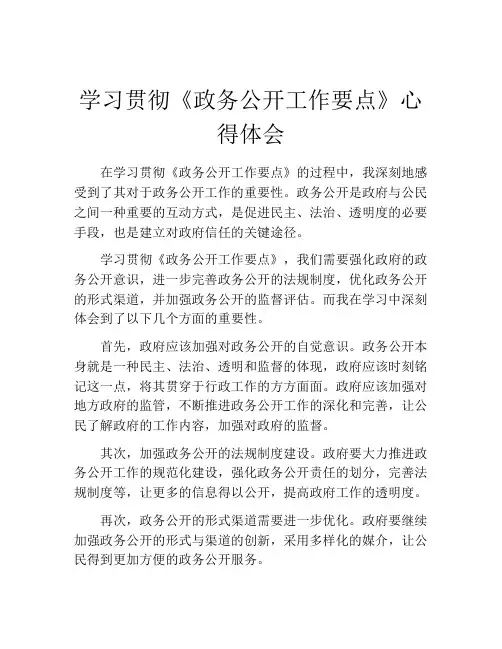 学习贯彻《政务公开工作要点》心得体会

在学习贯彻《政务公开工作要点》的过程中，我深刻地感受到了其对于政务公开工作的重要性。政务公开是政府与公民之间一种重要的互动方式，是促进民主、法治、透明度的必要手段，也是建立对政府信任的关键途径。

学习贯彻《政务公开工作要点》，我们需要强化政府的政务公开意识，进一步完善政务公开的法规制度，优化政务公开的形式渠道，并加强政务公开的监督评估。而我在学习中深刻体会到了以下几个方面的重要性。

首先，政府应该加强对政务公开的自觉意识。政务公开本身就是一种民主、法治、透明和监督的体现，政府应该时刻铭记这一点，将其贯穿于行政工作的方方面面。政府应该加强对地方政府的监管，不断推进政务公开工作的深化和完善，让公民了解政府的工作内容，加强对政府的监督。

其次，加强政务公开的法规制度建设。政府要大力推进政务公开工作的规范化建设，强化政务公开责任的划分，完善法规制度等，让更多的信息得以公开，提高政府工作的透明度。

再次，政务公开的形式渠道需要进一步优化。政府要继续加强政务公开的形式与渠道的创新，采用多样化的媒介，让公民得到更加方便的政务公开服务。